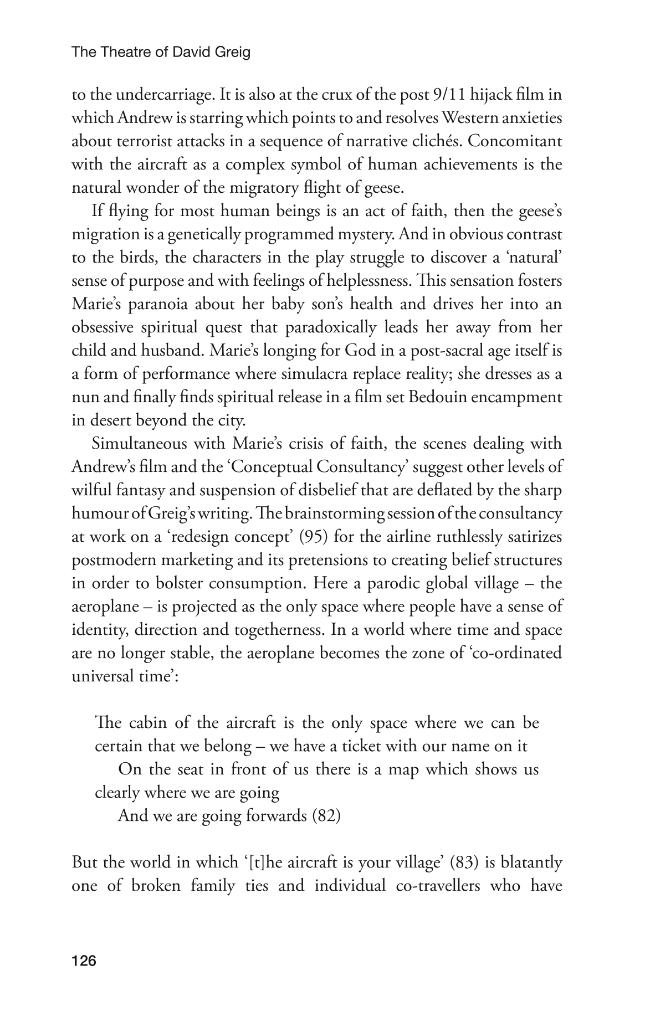 The Theatre of David Greig

to the undercarriage. It is also at the crux of the post 9/11 hijack film in which Andrew is starring which points to and resolves Western anxieties about terrorist attacks in a sequence of narrative clichés. Concomitant with the aircraft as a complex symbol of human achievements is the natural wonder of the migratory flight of geese.

If flying for most human beings is an act of faith, then the geese's migration is a genetically programmed mystery. And in obvious contrast to the birds, the characters in the play struggle to discover a 'natural' sense of purpose and with feelings of helplessness. This sensation fosters Marie's paranoia about her baby son's health and drives her into an obsessive spiritual quest that paradoxically leads her away from her child and husband. Marie's longing for God in a post-sacral age itself is a form of performance where simulacra replace reality; she dresses as a nun and finally finds spiritual release in a film set Bedouin encampment in desert beyond the city.

Simultaneous with Marie's crisis of faith, the scenes dealing with Andrew's film and the 'Conceptual Consultancy' suggest other levels of wilful fantasy and suspension of disbelief that are deflated by the sharp humour of Greig's writing. The brainstorming session of the consultancy at work on a 'redesign concept' (95) for the airline ruthlessly satirizes postmodern marketing and its pretensions to creating belief structures in order to bolster consumption. Here a parodic global village – the aeroplane – is projected as the only space where people have a sense of identity, direction and togetherness. In a world where time and space are no longer stable, the aeroplane becomes the zone of 'co-ordinated universal time':

The cabin of the aircraft is the only space where we can be certain that we belong – we have a ticket with our name on it

On the seat in front of us there is a map which shows us clearly where we are going

And we are going forwards (82)

But the world in which '[t]he aircraft is your village' (83) is blatantly one of broken family ties and individual co-travellers who have

126